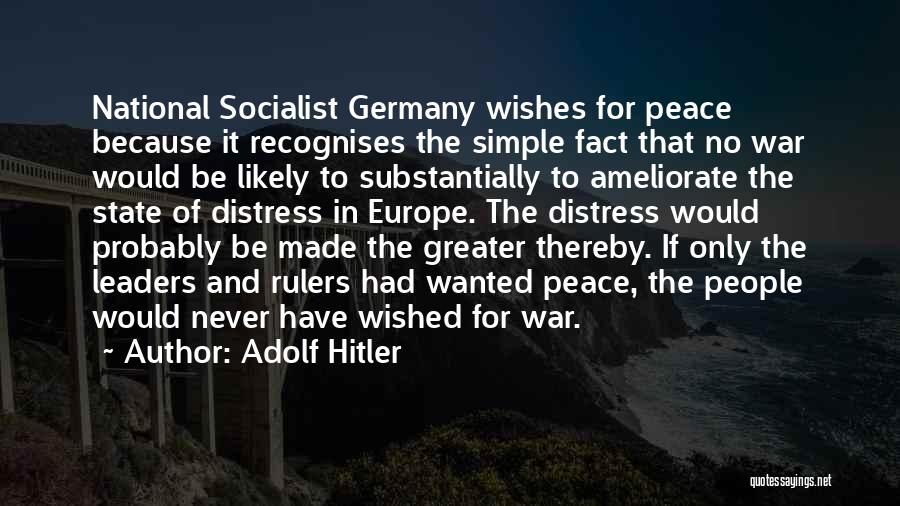 National Socialist Germany wishes for peace because it recognises the simple fact that no war would be likely to substantially to ameliorate the state of distress in Europe. The distress would probably be made the greater thereby. If only the leaders and rulers had wanted peace, the people would never have wished for war.
~ Author: Adolf Hitler

quotessayings.net